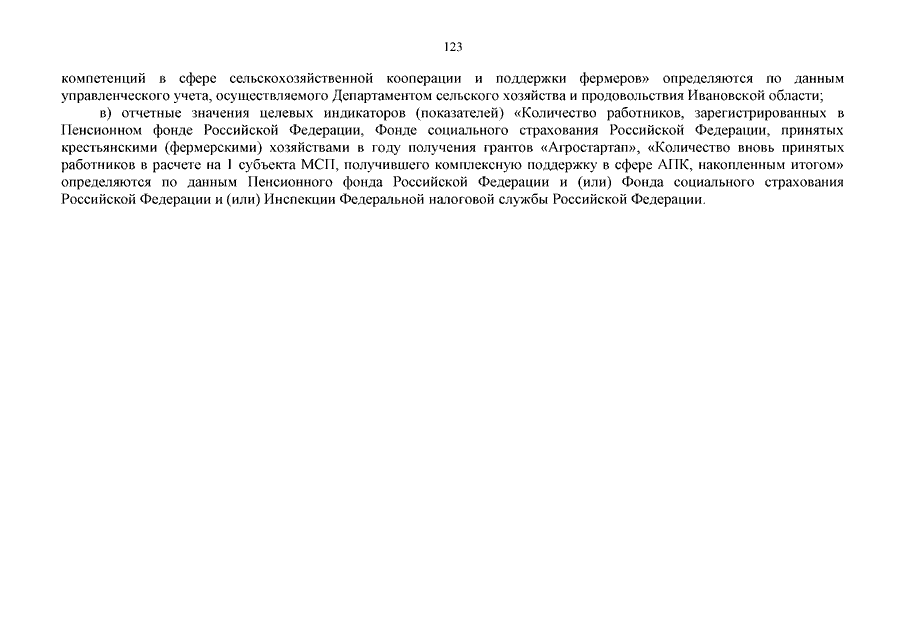 123

компетенций в сфере сельскохозяйственной кооперации и поддержки фермеров» определяются по данным управленческого учета, осуществляемого Департаментом сельского хозяйства и продовольствия Ивановской области;

в) отчетные значения целевых индикаторов (показателей) «Количество работников, зарегистрированных в Пенсионном фонде Российской Федерации, Фонде социального страхования Российской Федерации, принятых крестьянскими (фермерскими) хозяйствами в году получения грантов «Агростартап», «Количество вновь принятых работников в расчете на 1 субъекта МСП, получившего комплексную поддержку в сфере АПК, накопленным итогом» определяются по данным Пенсионного фонда Российской Федерации и (или) Фонда социального страхования Российской Федерации и (или) Инспекции Федеральной налоговой службы Российской Федерации.